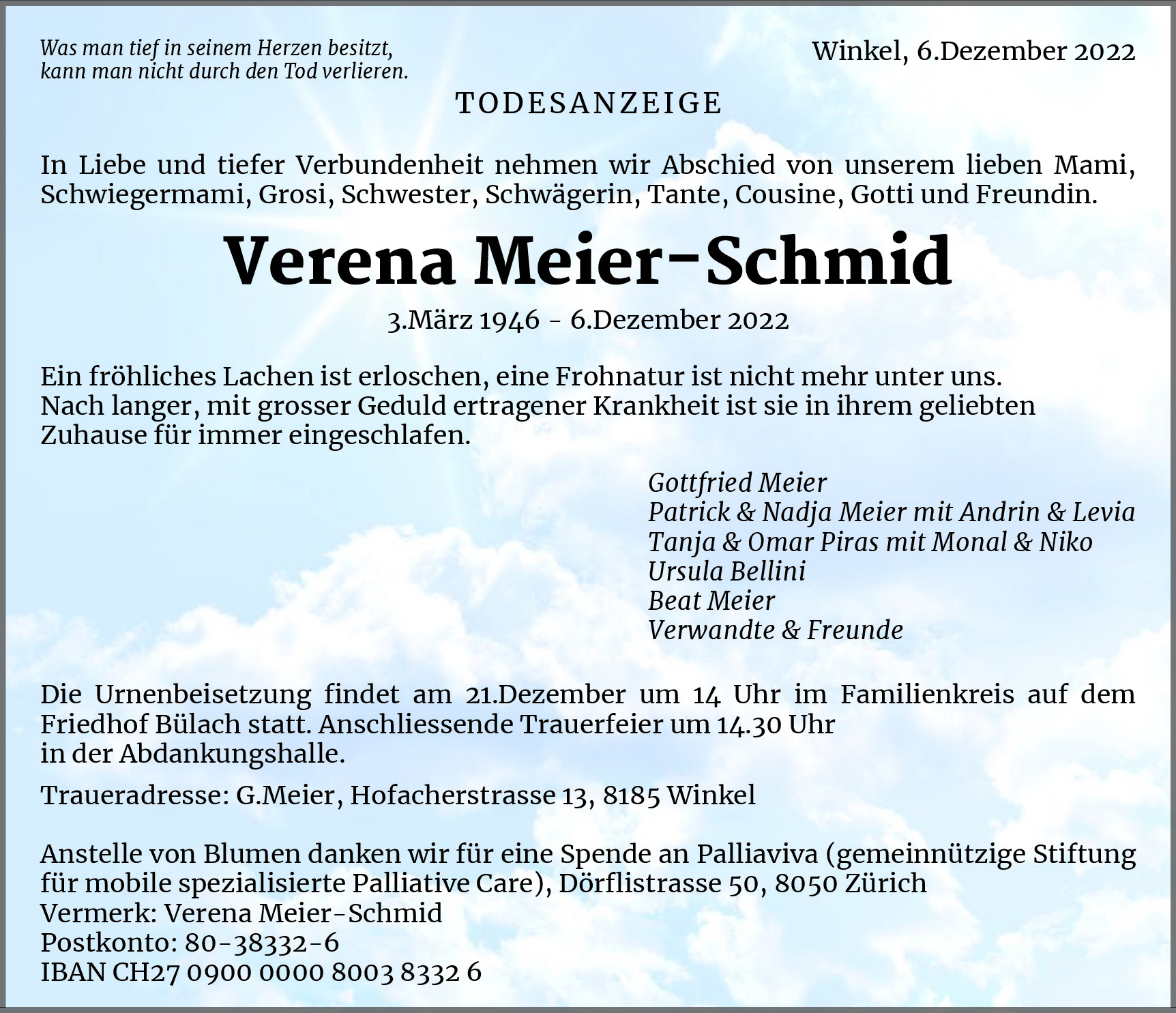 Was man tief in seinem Herzen besitzt, kann man nicht durch den Tod verlieren.

Winkel, 6.Dezember 2022

TODESANZEIGE

In Liebe und tiefer Verbundenheit nehmen wir Abschied von unserem lieben Mami, Schwiegermami, Grosi, Schwester, Schwägerin, Tante, Cousine, Gotti und Freundin.

Verena Meier-Schmid

3.März 1946 - 6.Dezember 2022

Ein fröhliches Lachen ist erloschen, eine Frohnatur ist nicht mehr unter uns.
Nach langer, mit grosser Geduld ertragener Krankheit ist sie in ihrem geliebten Zuhause für immer eingeschlafen.

Gottfried Meier
Patrick & Nadja Meier mit Andrin & Levia
Tanja & Omar Piras mit Monal & Niko
Ursula Bellini
Beat Meier
Verwandte & Freunde

Die Urnenbeisetzung findet am 21.Dezember um 14 Uhr im Familienkreis auf dem Friedhof Bülach statt. Anschliessende Trauerfeier um 14.30 Uhr
in der Abdankungshalle.

Traueradresse: G.Meier, Hofacherstrasse 13, 8185 Winkel

Anstelle von Blumen danken wir für eine Spende an Palliaviva (gemeinnützige Stiftung für mobile spezialisierte Palliative Care), Dörflistrasse 50, 8050 Zürich
Vermerk: Verena Meier-Schmid
Postkonto: 80-38332-6
IBAN CH27 0900 0000 8003 8332 6